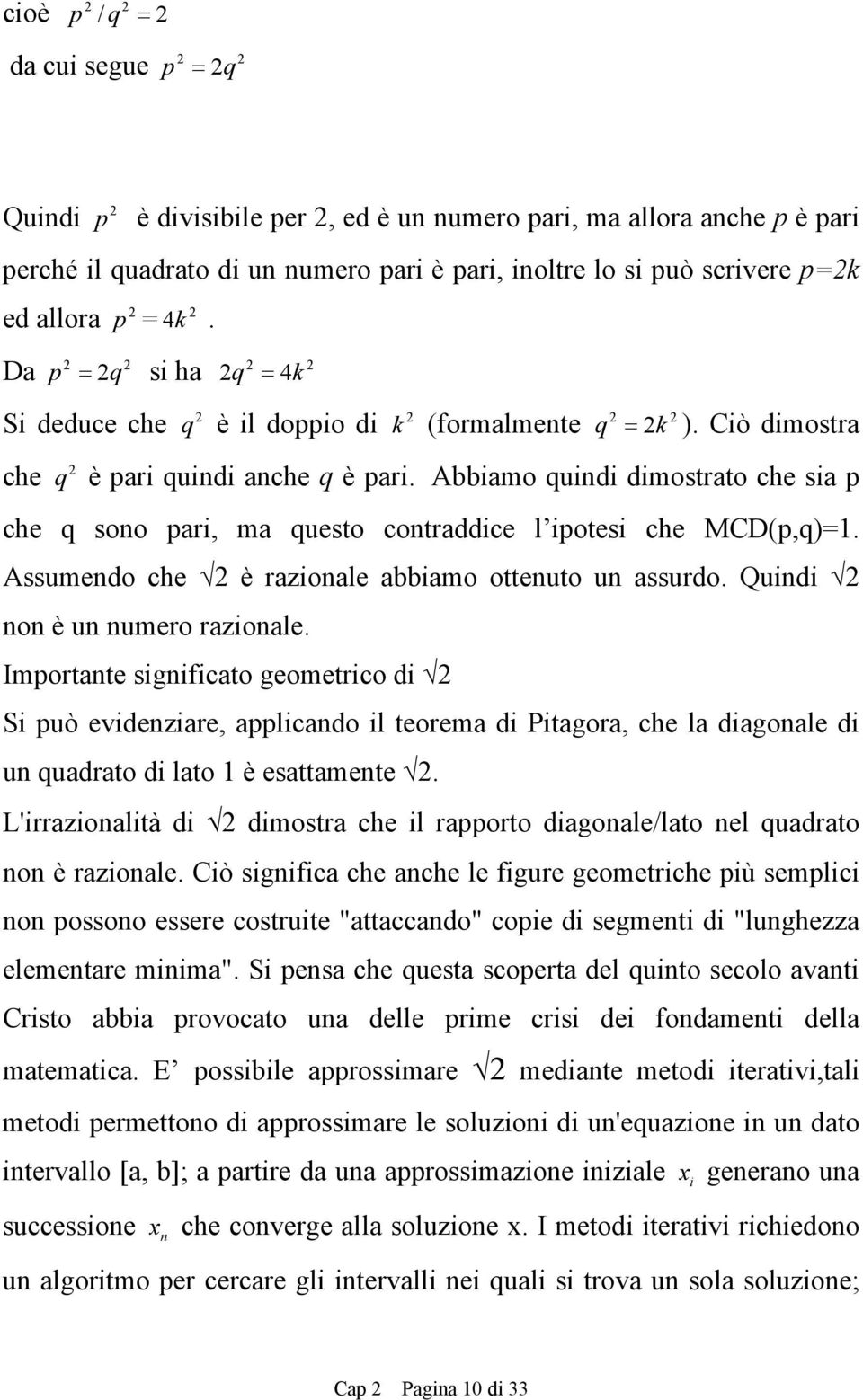 cioè $p^2 / q^2 = 2$

da cui segue $p^2 = 2q^2$

Quindi $p^2$ è divisibile per 2, ed è un numero pari, ma allora anche $p$ è pari perché il quadrato di un numero pari è pari, inoltre lo si può scrivere $p=2k$ ed allora $p^2 = 4k^2$.

Da $p^2 = 2q^2$ si ha $2q^2 = 4k^2$

Si deduce che $q^2$ è il doppio di $k^2$ (formalmente $q^2 = 2k^2$). Ciò dimostra che $q^2$ è pari quindi anche $q$ è pari. Abbiamo quindi dimostrato che sia p che q sono pari, ma questo contraddice l'ipotesi che MCD(p,q)=1. Assumendo che $\sqrt{2}$ è razionale abbiamo ottenuto un assurdo. Quindi $\sqrt{2}$ non è un numero razionale.

Importante significato geometrico di $\sqrt{2}$

Si può evidenziare, applicando il teorema di Pitagora, che la diagonale di un quadrato di lato 1 è esattamente $\sqrt{2}$.

L'irrazionalità di $\sqrt{2}$ dimostra che il rapporto diagonale/lato nel quadrato non è razionale. Ciò significa che anche le figure geometriche più semplici non possono essere costruite "attaccando" copie di segmenti di "lunghezza elementare minima". Si pensa che questa scoperta del quinto secolo avanti Cristo abbia provocato una delle prime crisi dei fondamenti della matematica. E' possibile approssimare $\sqrt{2}$ mediante metodi iterativi,tali metodi permettono di approssimare le soluzioni di un'equazione in un dato intervallo [a, b]; a partire da una approssimazione iniziale $x_i$ generano una successione $x_n$ che converge alla soluzione x. I metodi iterativi richiedono un algoritmo per cercare gli intervalli nei quali si trova un sola soluzione;

Cap 2 Pagina 10 di 33